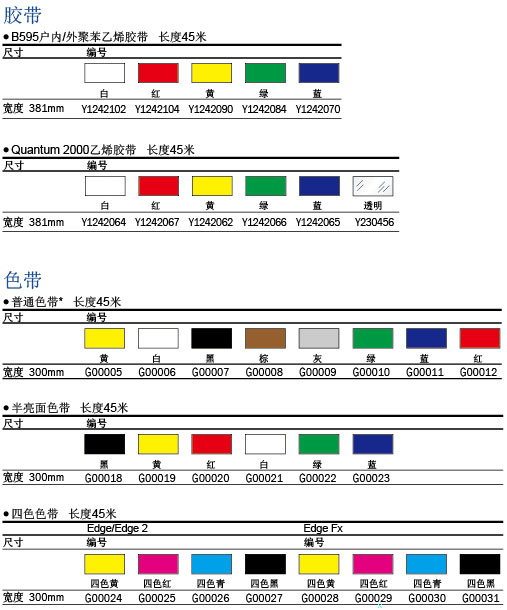 胶带

● B595户内/外聚苯乙烯胶带 长度45米

| 尺寸 | 编号 | | | | |
|---|---|---|---|---|---|
| | 白 | 红 | 黄 | 绿 | 蓝 |
| 宽度 381mm | Y1242102 | Y1242104 | Y1242090 | Y1242084 | Y1242070 |

● Quantum 2000乙烯胶带 长度45米

| 尺寸 | 编号 | | | | | |
|---|---|---|---|---|---|---|
| | 白 | 红 | 黄 | 绿 | 蓝 | 透明 |
| 宽度 381mm | Y1242064 | Y1242067 | Y1242062 | Y1242066 | Y1242065 | Y230456 |

色带

● 普通色带* 长度45米

| 尺寸 | 编号 | | | | | | | |
|---|---|---|---|---|---|---|---|---|
| | 黄 | 白 | 黑 | 棕 | 灰 | 绿 | 蓝 | 红 |
| 宽度 300mm | G00005 | G00006 | G00007 | G00008 | G00009 | G00010 | G00011 | G00012 |

● 半亮面色带 长度45米

| 尺寸 | 编号 | | | | | |
|---|---|---|---|---|---|---|
| | 黑 | 黄 | 红 | 白 | 绿 | 蓝 |
| 宽度 300mm | G00018 | G00019 | G00020 | G00021 | G00022 | G00023 |

● 四色色带 长度45米

| | Edge/Edge 2 | | | | Edge Fx | | | |
|---|---|---|---|---|---|---|---|---|
| 尺寸 | 编号 | | | | 编号 | | | |
| | 四色黄 | 四色红 | 四色青 | 四色黑 | 四色黄 | 四色红 | 四色青 | 四色黑 |
| 宽度 300mm | G00024 | G00025 | G00026 | G00027 | G00028 | G00029 | G00030 | G00031 |